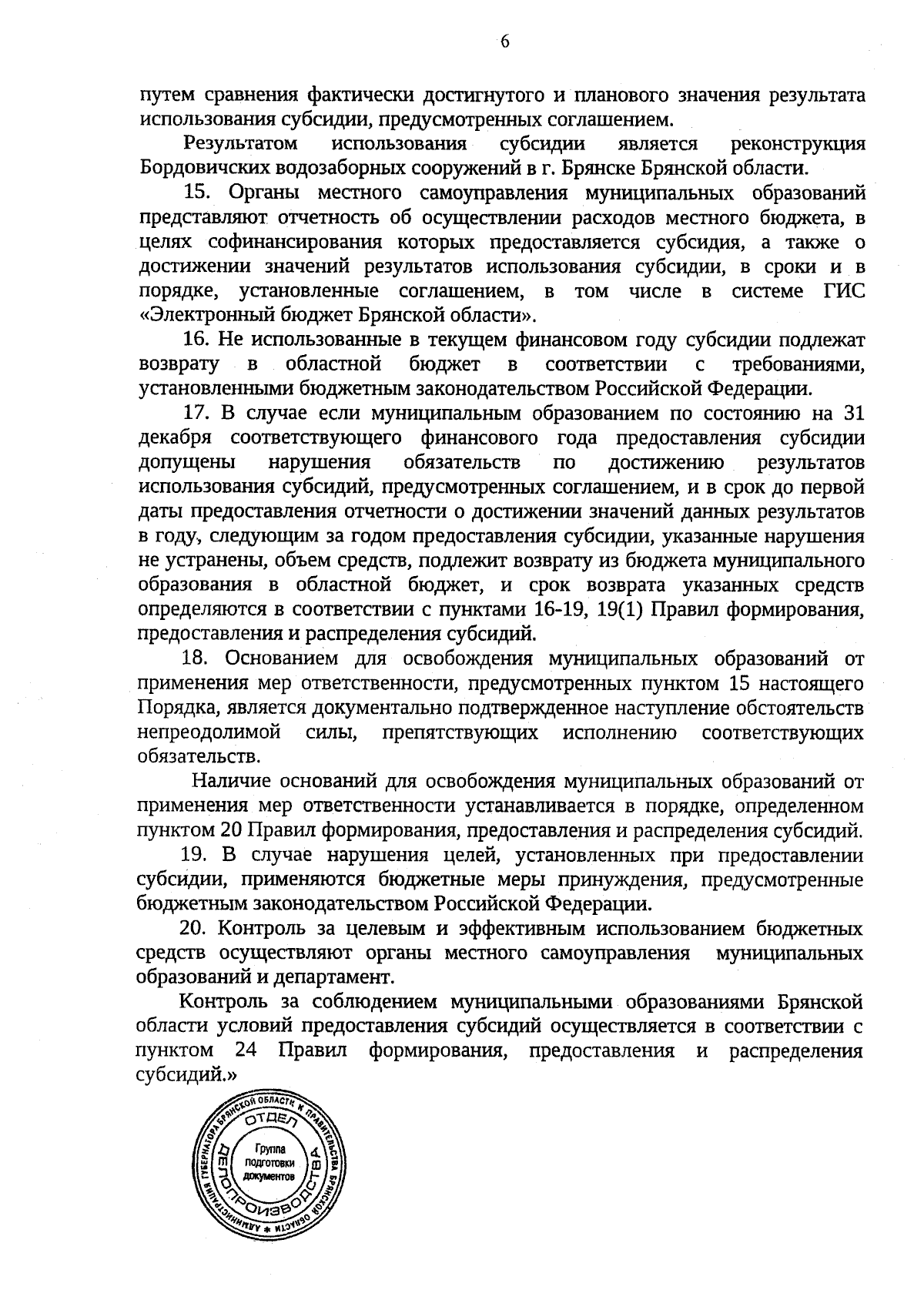 6

путем сравнения фактически достигнутого и планового значения результата использования субсидии, предусмотренных соглашением.

Результатом использования субсидии является реконструкция Бордовичских водозаборных сооружений в г. Брянске Брянской области.

15. Органы местного самоуправления муниципальных образований представляют отчетность об осуществлении расходов местного бюджета, в целях софинансирования которых предоставляется субсидия, а также о достижении значений результатов использования субсидии, в сроки и в порядке, установленные соглашением, в том числе в системе ГИС «Электронный бюджет Брянской области».

16. Не использованные в текущем финансовом году субсидии подлежат возврату в областной бюджет в соответствии с требованиями, установленными бюджетным законодательством Российской Федерации.

17. В случае если муниципальным образованием по состоянию на 31 декабря соответствующего финансового года предоставления субсидии допущены нарушения обязательств по достижению результатов использования субсидий, предусмотренных соглашением, и в срок до первой даты предоставления отчетности о достижении значений данных результатов в году, следующим за годом предоставления субсидии, указанные нарушения не устранены, объем средств, подлежит возврату из бюджета муниципального образования в областной бюджет, и срок возврата указанных средств определяются в соответствии с пунктами 16-19, 19(1) Правил формирования, предоставления и распределения субсидий.

18. Основанием для освобождения муниципальных образований от применения мер ответственности, предусмотренных пунктом 15 настоящего Порядка, является документально подтвержденное наступление обстоятельств непреодолимой силы, препятствующих исполнению соответствующих обязательств.

Наличие оснований для освобождения муниципальных образований от применения мер ответственности устанавливается в порядке, определенном пунктом 20 Правил формирования, предоставления и распределения субсидий.

19. В случае нарушения целей, установленных при предоставлении субсидии, применяются бюджетные меры принуждения, предусмотренные бюджетным законодательством Российской Федерации.

20. Контроль за целевым и эффективным использованием бюджетных средств осуществляют органы местного самоуправления муниципальных образований и департамент.

Контроль за соблюдением муниципальными образованиями Брянской области условий предоставления субсидий осуществляется в соответствии с пунктом 24 Правил формирования, предоставления и распределения субсидий.»

АДМИНИСТРАЦИЯ ГУБЕРНАТОРА БРЯНСКОЙ ОБЛАСТИ И ПРАВИТЕЛЬСТВА БРЯНСКОЙ ОБЛАСТИ
ОТДЕЛ ДЕЛОПРОИЗВОДСТВА
Группа подготовки документов